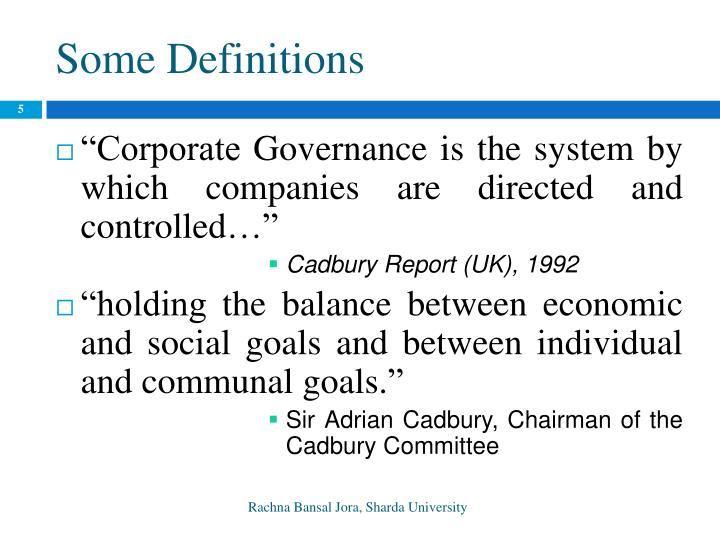 Some Definitions

5

“Corporate Governance is the system by which companies are directed and controlled…”

Cadbury Report (UK), 1992

“holding the balance between economic and social goals and between individual and communal goals.”

Sir Adrian Cadbury, Chairman of the Cadbury Committee

Rachna Bansal Jora, Sharda University